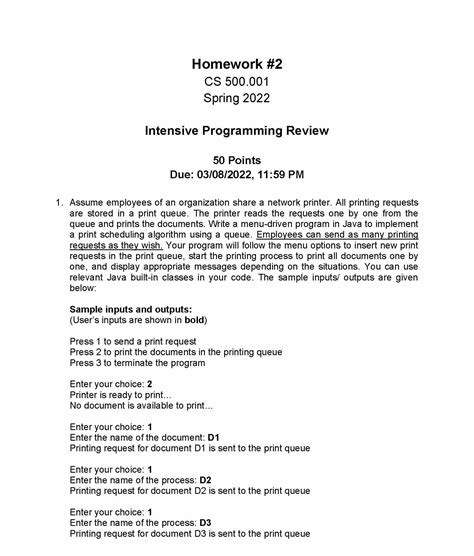 Homework #2
CS 500.001
Spring 2022

Intensive Programming Review

50 Points
Due: 03/08/2022, 11:59 PM

1. Assume employees of an organization share a network printer. All printing requests are stored in a print queue. The printer reads the requests one by one from the queue and prints the documents. Write a menu-driven program in Java to implement a print scheduling algorithm using a queue. Employees can send as many printing requests as they wish. Your program will follow the menu options to insert new print requests in the print queue, start the printing process to print all documents one by one, and display appropriate messages depending on the situations. You can use relevant Java built-in classes in your code. The sample inputs/ outputs are given below:

Sample inputs and outputs:
(User's inputs are shown in bold)

Press 1 to send a print request
Press 2 to print the documents in the printing queue
Press 3 to terminate the program

Enter your choice: 2
Printer is ready to print...
No document is available to print...

Enter your choice: 1
Enter the name of the document: D1
Printing request for document D1 is sent to the print queue

Enter your choice: 1
Enter the name of the process: D2
Printing request for document D2 is sent to the print queue

Enter your choice: 1
Enter the name of the process: D3
Printing request for document D3 is sent to the print queue